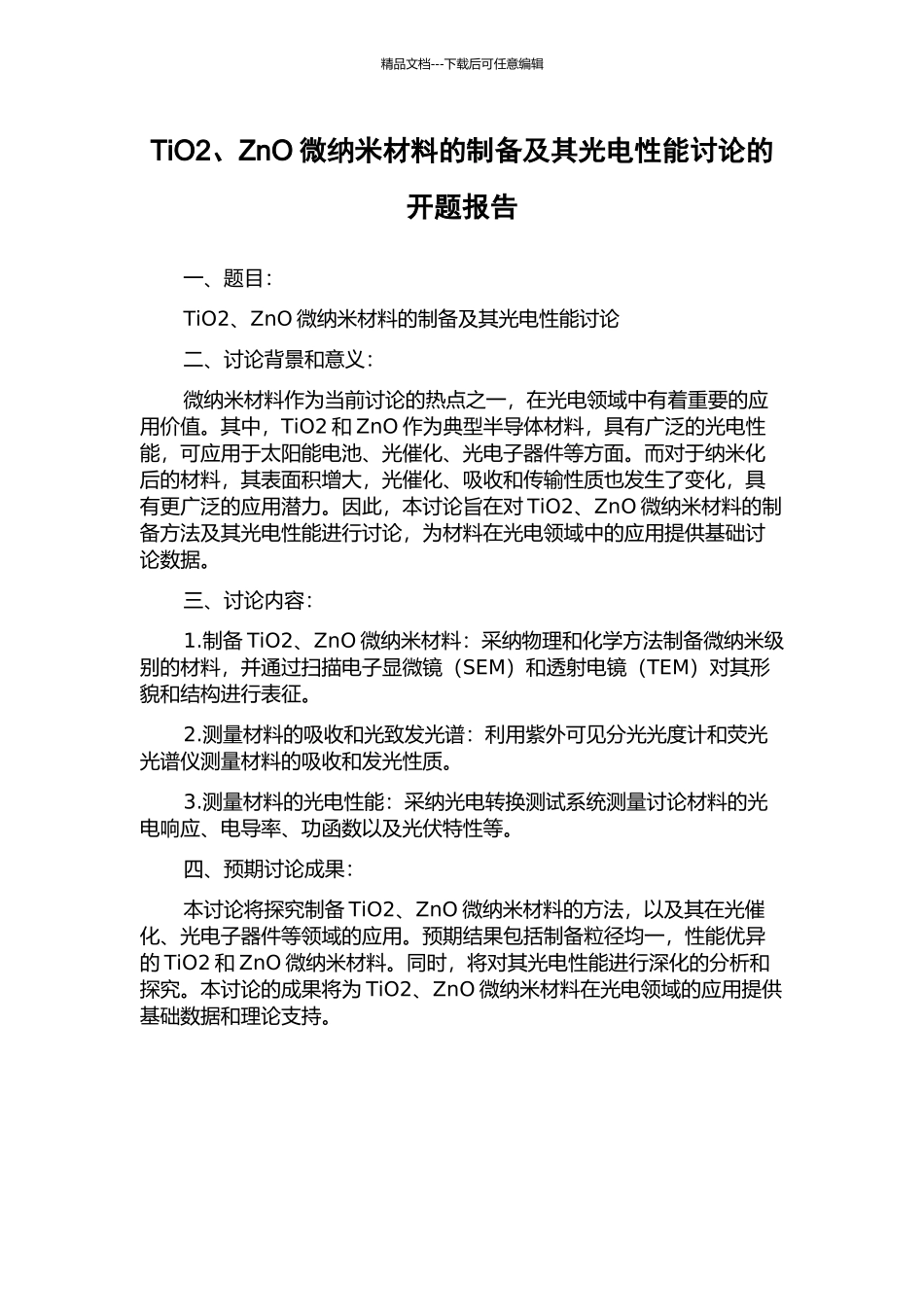 精品文档---下载后可任意编辑

TiO2、ZnO 微纳米材料的制备及其光电性能讨论的开题报告

一、题目：

TiO2、ZnO 微纳米材料的制备及其光电性能讨论

二、讨论背景和意义：

微纳米材料作为当前讨论的热点之一，在光电领域中有着重要的应用价值。其中，TiO2 和 ZnO 作为典型半导体材料，具有广泛的光电性能，可应用于太阳能电池、光催化、光电子器件等方面。而对于纳米化后的材料，其表面积增大，光催化、吸收和传输性质也发生了变化，具有更广泛的应用潜力。因此，本讨论旨在对 TiO2、ZnO 微纳米材料的制备方法及其光电性能进行讨论，为材料在光电领域中的应用提供基础讨论数据。

三、讨论内容：

1.制备 TiO2、ZnO 微纳米材料：采纳物理和化学方法制备微纳米级别的材料，并通过扫描电子显微镜（SEM）和透射电镜（TEM）对其形貌和结构进行表征。

2.测量材料的吸收和光致发光谱：利用紫外可见分光光度计和荧光光谱仪测量材料的吸收和发光性质。

3.测量材料的光电性能：采纳光电转换测试系统测量讨论材料的光电响应、电导率、功函数以及光伏特性等。

四、预期讨论成果：

本讨论将探究制备 TiO2、ZnO 微纳米材料的方法，以及其在光催化、光电子器件等领域的应用。预期结果包括制备粒径均一，性能优异的 TiO2 和 ZnO 微纳米材料。同时，将对其光电性能进行深化的分析和探究。本讨论的成果将为 TiO2、ZnO 微纳米材料在光电领域的应用提供基础数据和理论支持。